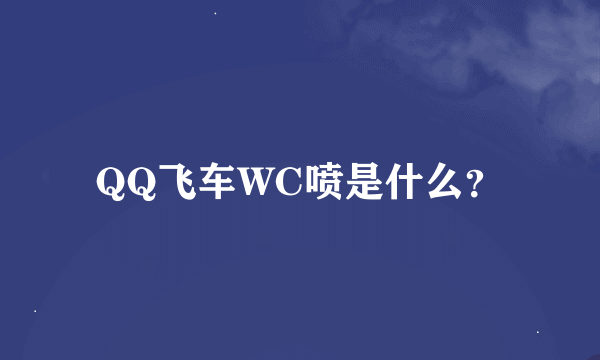 QQ飞车WC喷是什么?